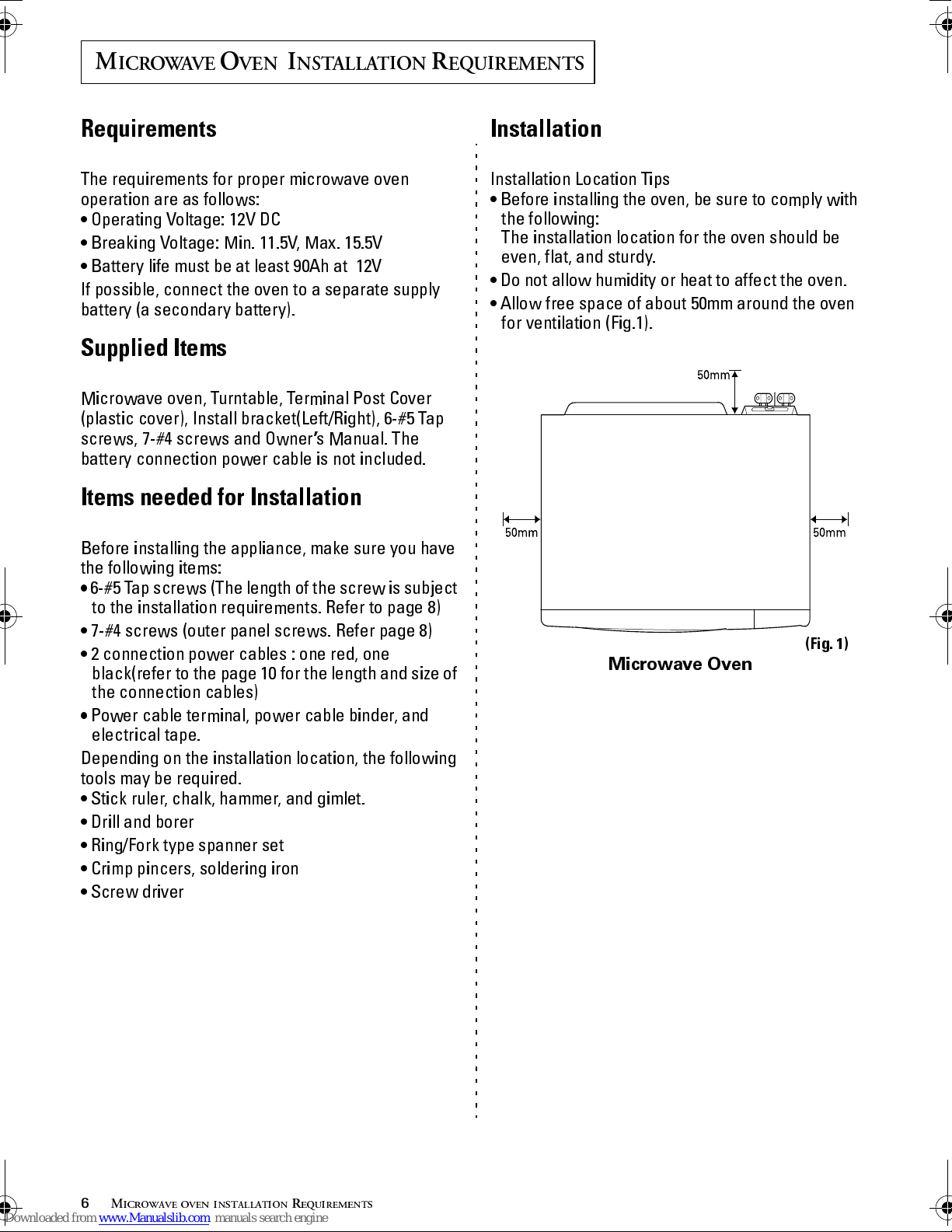 MICROWAVE OVEN INSTALLATION REQUIREMENTS

Requirements

The requirements for proper microwave oven operation are as follows:
• Operating Voltage: 12V DC
• Breaking Voltage: Min. 11.5V, Max. 15.5V
• Battery life must be at least 90Ah at 12V
If possible, connect the oven to a separate supply battery (a secondary battery).

Supplied Items

Microwave oven, Turntable, Terminal Post Cover (plastic cover), Install bracket(Left/Right), 6-#5 Tap screws, 7-#4 screws and Owner's Manual. The battery connection power cable is not included.

Items needed for Installation

Before installing the appliance, make sure you have the following items:
• 6-#5 Tap screws (The length of the screw is subject to the installation requirements. Refer to page 8)
• 7-#4 screws (outer panel screws. Refer page 8)
• 2 connection power cables : one red, one black(refer to the page 10 for the length and size of the connection cables)
• Power cable terminal, power cable binder, and electrical tape.
Depending on the installation location, the following tools may be required.
• Stick ruler, chalk, hammer, and gimlet.
• Drill and borer
• Ring/Fork type spanner set
• Crimp pincers, soldering iron
• Screw driver

Installation

Installation Location Tips
• Before installing the oven, be sure to comply with the following:
The installation location for the oven should be even, flat, and sturdy.
• Do not allow humidity or heat to affect the oven.
• Allow free space of about 50mm around the oven for ventilation (Fig.1).

50mm
50mm
50mm
(Fig. 1)
Microwave Oven

6 MICROWAVE OVEN INSTALLATION REQUIREMENTS

Downloaded from www.Manualslib.com manuals search engine